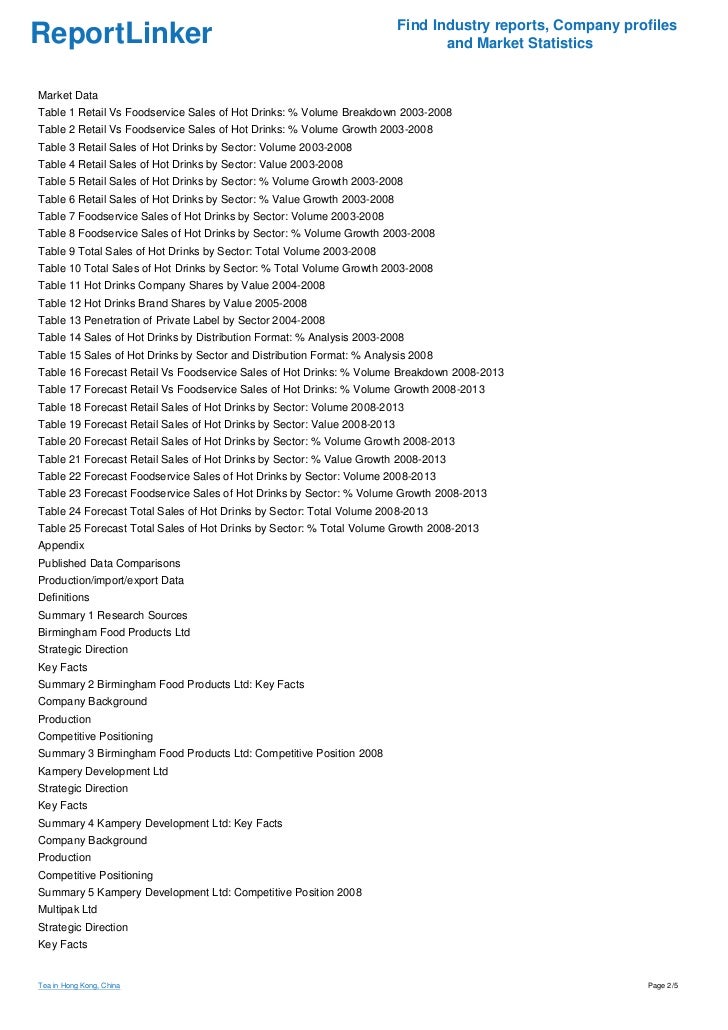 ReportLinker

Find Industry reports, Company profiles and Market Statistics

Market Data
Table 1 Retail Vs Foodservice Sales of Hot Drinks: % Volume Breakdown 2003-2008
Table 2 Retail Vs Foodservice Sales of Hot Drinks: % Volume Growth 2003-2008
Table 3 Retail Sales of Hot Drinks by Sector: Volume 2003-2008
Table 4 Retail Sales of Hot Drinks by Sector: Value 2003-2008
Table 5 Retail Sales of Hot Drinks by Sector: % Volume Growth 2003-2008
Table 6 Retail Sales of Hot Drinks by Sector: % Value Growth 2003-2008
Table 7 Foodservice Sales of Hot Drinks by Sector: Volume 2003-2008
Table 8 Foodservice Sales of Hot Drinks by Sector: % Volume Growth 2003-2008
Table 9 Total Sales of Hot Drinks by Sector: Total Volume 2003-2008
Table 10 Total Sales of Hot Drinks by Sector: % Total Volume Growth 2003-2008
Table 11 Hot Drinks Company Shares by Value 2004-2008
Table 12 Hot Drinks Brand Shares by Value 2005-2008
Table 13 Penetration of Private Label by Sector 2004-2008
Table 14 Sales of Hot Drinks by Distribution Format: % Analysis 2003-2008
Table 15 Sales of Hot Drinks by Sector and Distribution Format: % Analysis 2008
Table 16 Forecast Retail Vs Foodservice Sales of Hot Drinks: % Volume Breakdown 2008-2013
Table 17 Forecast Retail Vs Foodservice Sales of Hot Drinks: % Volume Growth 2008-2013
Table 18 Forecast Retail Sales of Hot Drinks by Sector: Volume 2008-2013
Table 19 Forecast Retail Sales of Hot Drinks by Sector: Value 2008-2013
Table 20 Forecast Retail Sales of Hot Drinks by Sector: % Volume Growth 2008-2013
Table 21 Forecast Retail Sales of Hot Drinks by Sector: % Value Growth 2008-2013
Table 22 Forecast Foodservice Sales of Hot Drinks by Sector: Volume 2008-2013
Table 23 Forecast Foodservice Sales of Hot Drinks by Sector: % Volume Growth 2008-2013
Table 24 Forecast Total Sales of Hot Drinks by Sector: Total Volume 2008-2013
Table 25 Forecast Total Sales of Hot Drinks by Sector: % Total Volume Growth 2008-2013
Appendix
Published Data Comparisons
Production/import/export Data
Definitions
Summary 1 Research Sources
Birmingham Food Products Ltd
Strategic Direction
Key Facts
Summary 2 Birmingham Food Products Ltd: Key Facts
Company Background
Production
Competitive Positioning
Summary 3 Birmingham Food Products Ltd: Competitive Position 2008
Kampery Development Ltd
Strategic Direction
Key Facts
Summary 4 Kampery Development Ltd: Key Facts
Company Background
Production
Competitive Positioning
Summary 5 Kampery Development Ltd: Competitive Position 2008
Multipak Ltd
Strategic Direction
Key Facts

Tea in Hong Kong, China

Page 2/5